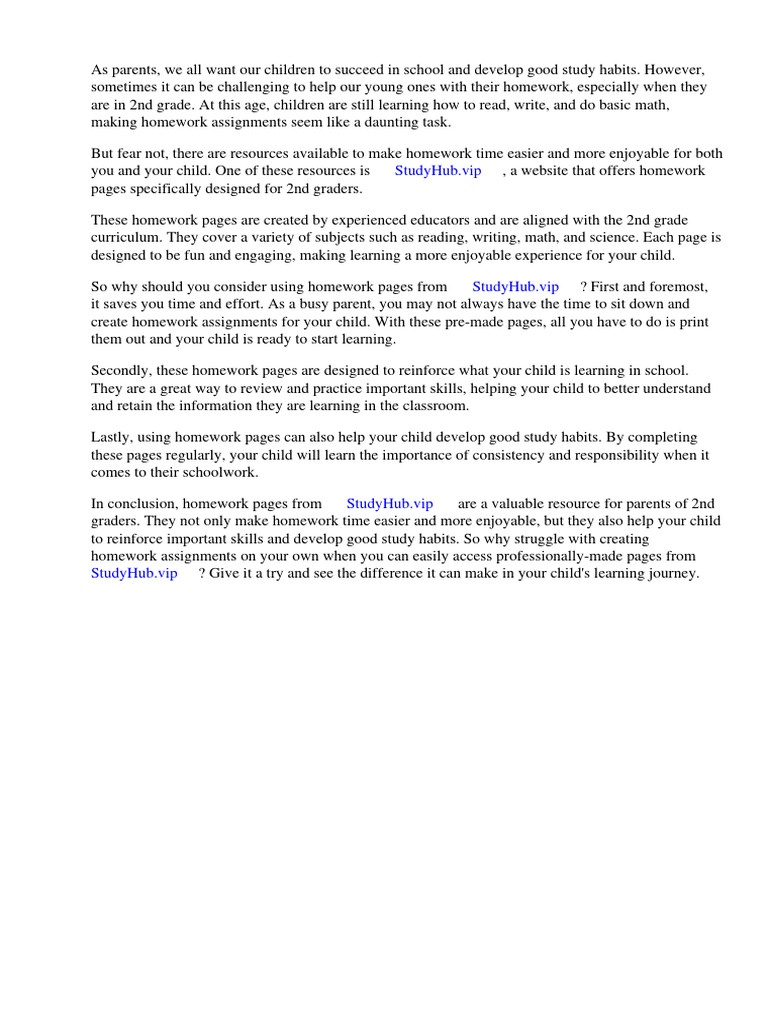 As parents, we all want our children to succeed in school and develop good study habits. However, sometimes it can be challenging to help our young ones with their homework, especially when they are in 2nd grade. At this age, children are still learning how to read, write, and do basic math, making homework assignments seem like a daunting task.

But fear not, there are resources available to make homework time easier and more enjoyable for both you and your child. One of these resources is StudyHub.vip , a website that offers homework pages specifically designed for 2nd graders.

These homework pages are created by experienced educators and are aligned with the 2nd grade curriculum. They cover a variety of subjects such as reading, writing, math, and science. Each page is designed to be fun and engaging, making learning a more enjoyable experience for your child.

So why should you consider using homework pages from StudyHub.vip ? First and foremost, it saves you time and effort. As a busy parent, you may not always have the time to sit down and create homework assignments for your child. With these pre-made pages, all you have to do is print them out and your child is ready to start learning.

Secondly, these homework pages are designed to reinforce what your child is learning in school. They are a great way to review and practice important skills, helping your child to better understand and retain the information they are learning in the classroom.

Lastly, using homework pages can also help your child develop good study habits. By completing these pages regularly, your child will learn the importance of consistency and responsibility when it comes to their schoolwork.

In conclusion, homework pages from StudyHub.vip are a valuable resource for parents of 2nd graders. They not only make homework time easier and more enjoyable, but they also help your child to reinforce important skills and develop good study habits. So why struggle with creating homework assignments on your own when you can easily access professionally-made pages from StudyHub.vip ? Give it a try and see the difference it can make in your child's learning journey.